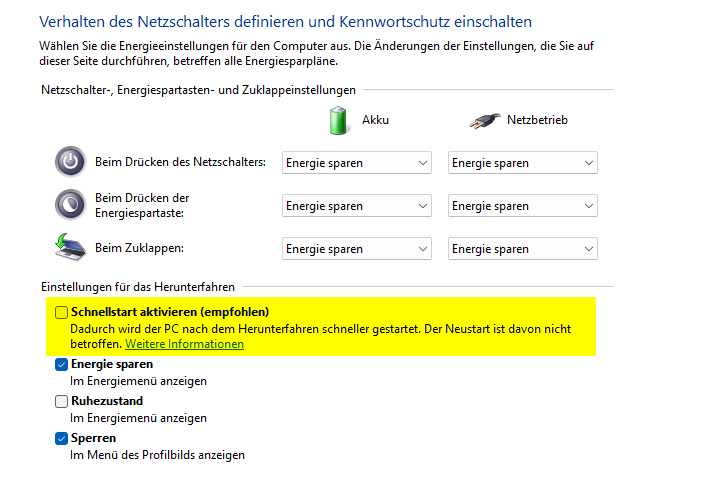 Verhalten des Netzschalters definieren und Kennwortschutz einschalten

Wählen Sie die Energieeinstellungen für den Computer aus. Die Änderungen der Einstellungen, die Sie auf dieser Seite durchführen, betreffen alle Energiesparpläne.

Netzschalter-, Energiespartasten- und Zuklappeinstellungen

| | Akku | Netzbetrieb |
|---|---|---|
| Beim Drücken des Netzschalters: | Energie sparen | Energie sparen |
| Beim Drücken der Energiespartaste: | Energie sparen | Energie sparen |
| Beim Zuklappen: | Energie sparen | Energie sparen |

Einstellungen für das Herunterfahren

Schnellstart aktivieren (empfohlen)
Dadurch wird der PC nach dem Herunterfahren schneller gestartet. Der Neustart ist davon nicht betroffen. Weitere Informationen

Energie sparen
Im Energiemenü anzeigen

Ruhezustand
Im Energiemenü anzeigen

Sperren
Im Menü des Profilbilds anzeigen